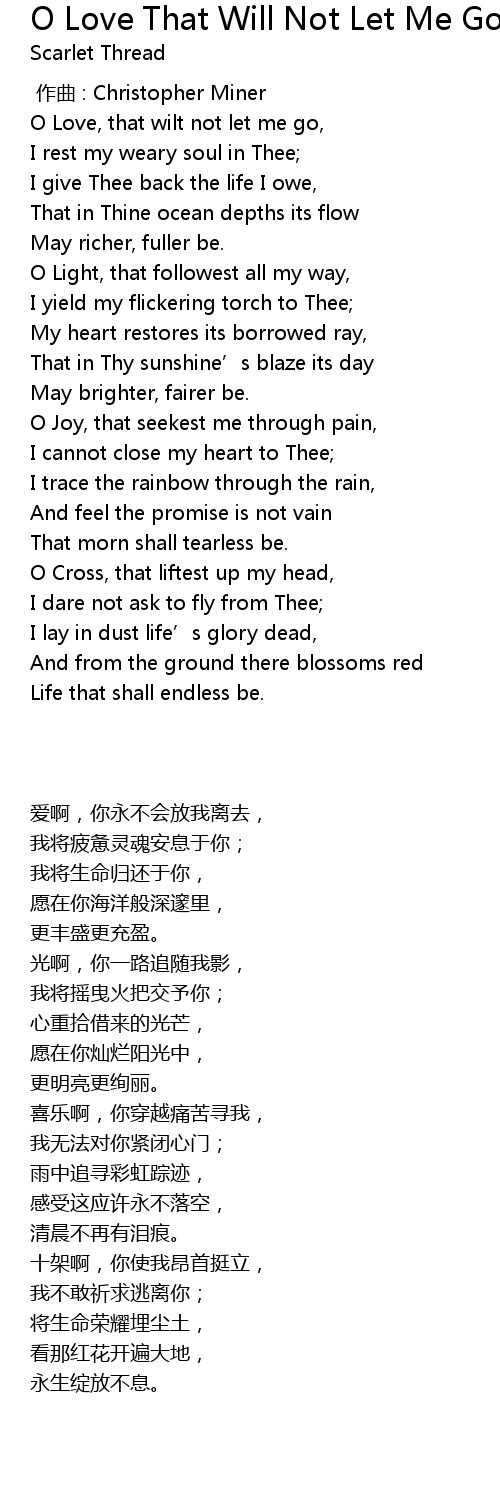 O Love That Will Not Let Me Go

Scarlet Thread

作曲 : Christopher Miner

O Love, that wilt not let me go,
I rest my weary soul in Thee;
I give Thee back the life I owe,
That in Thine ocean depths its flow
May richer, fuller be.
O Light, that followest all my way,
I yield my flickering torch to Thee;
My heart restores its borrowed ray,
That in Thy sunshine's blaze its day
May brighter, fairer be.
O Joy, that seekest me through pain,
I cannot close my heart to Thee;
I trace the rainbow through the rain,
And feel the promise is not vain
That morn shall tearless be.
O Cross, that liftest up my head,
I dare not ask to fly from Thee;
I lay in dust life's glory dead,
And from the ground there blossoms red
Life that shall endless be.

爱啊，你永不会放我离去，
我将疲惫灵魂安息于你；
我将生命归还于你，
愿在你海洋般深邃里，
更丰盛更充盈。
光啊，你一路追随我影，
我将摇曳火把交予你；
心重拾借来的光芒，
愿在你灿烂阳光中，
更明亮更绚丽。
喜乐啊，你穿越痛苦寻我，
我无法对你紧闭心门；
雨中追寻彩虹踪迹，
感受这应许永不落空，
清晨不再有泪痕。
十架啊，你使我昂首挺立，
我不敢祈求逃离你；
将生命荣耀埋尘土，
看那红花开遍大地，
永生绽放不息。